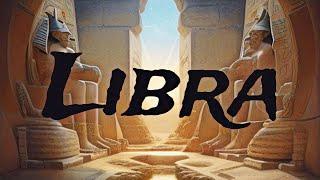 LIBRA